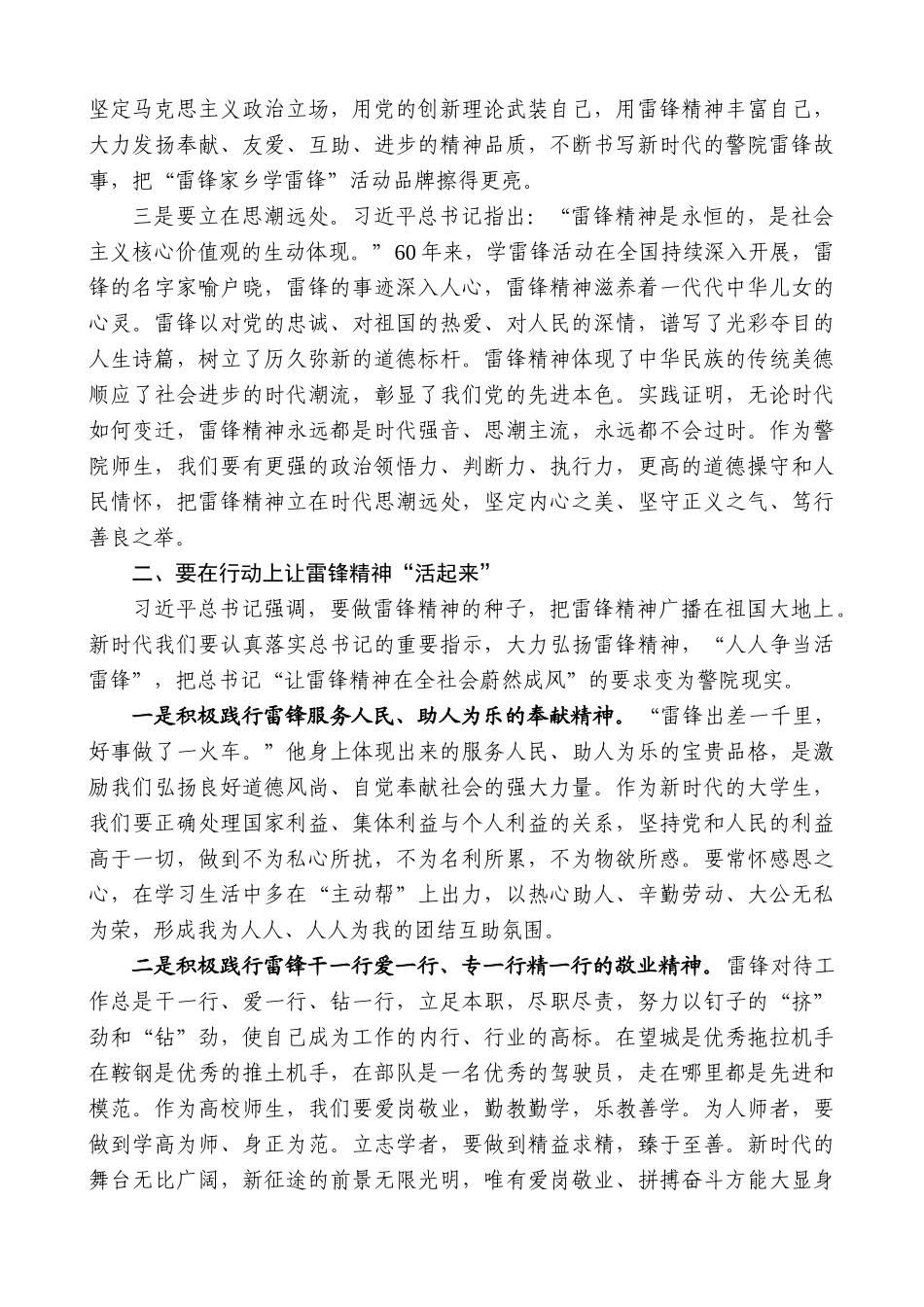 坚定马克思主义政治立场，用党的创新理论武装自己，用雷锋精神丰富自己，大力发扬奉献、友爱、互助、进步的精神品质，不断书写新时代的警院雷锋故事，把“雷锋家乡学雷锋”活动品牌擦得更亮。

三是要立在思潮远处。习近平总书记指出：“雷锋精神是永恒的，是社会主义核心价值观的生动体现。”60年来，学雷锋活动在全国持续深入开展，雷锋的名字家喻户晓，雷锋的事迹深入人心，雷锋精神滋养着一代代中华儿女的心灵。雷锋以对党的忠诚、对祖国的热爱、对人民的深情，谱写了光彩夺目的人生诗篇，树立了历久弥新的道德标杆。雷锋精神体现了中华民族的传统美德顺应了社会进步的时代潮流，彰显了我们党的先进本色。实践证明，无论时代如何变迁，雷锋精神永远都是时代强音、思潮主流，永远都不会过时。作为警院师生，我们要有更强的政治领悟力、判断力、执行力，更高的道德操守和人民情怀，把雷锋精神立在时代思潮远处，坚定内心之美、坚守正义之气、笃行善良之举。

二、要在行动上让雷锋精神“活起来”

习近平总书记强调，要做雷锋精神的种子，把雷锋精神广播在祖国大地上。新时代我们要认真落实总书记的重要指示，大力弘扬雷锋精神，“人人争当活雷锋”，把总书记“让雷锋精神在全社会蔚然成风”的要求变为警院现实。

一是积极践行雷锋服务人民、助人为乐的奉献精神。“雷锋出差一千里，好事做了一火车。”他身上体现出来的服务人民、助人为乐的宝贵品格，是激励我们弘扬良好道德风尚、自觉奉献社会的强大力量。作为新时代的大学生，我们要正确处理国家利益、集体利益与个人利益的关系，坚持党和人民的利益高于一切，做到不为私心所扰，不为名利所累，不为物欲所惑。要常怀感恩之心，在学习生活中多在“主动帮”上出力，以热心助人、辛勤劳动、大公无私为荣，形成我为人人、人人为我的团结互助氛围。

二是积极践行雷锋干一行爱一行、专一行精一行的敬业精神。雷锋对待工作总是干一行、爱一行、钻一行，立足本职，尽职尽责，努力以钉子的“挤”劲和“钻”劲，使自己成为工作的内行、行业的高标。在望城是优秀拖拉机手在鞍钢是优秀的推土机手，在部队是一名优秀的驾驶员，走在哪里都是先进和模范。作为高校师生，我们要爱岗敬业，勤教勤学，乐教善学。为人师者，要做到学高为师、身正为范。立志学者，要做到精益求精，臻于至善。新时代的舞台无比广阔，新征途的前景无限光明，唯有爱岗敬业、拼搏奋斗方能大显身